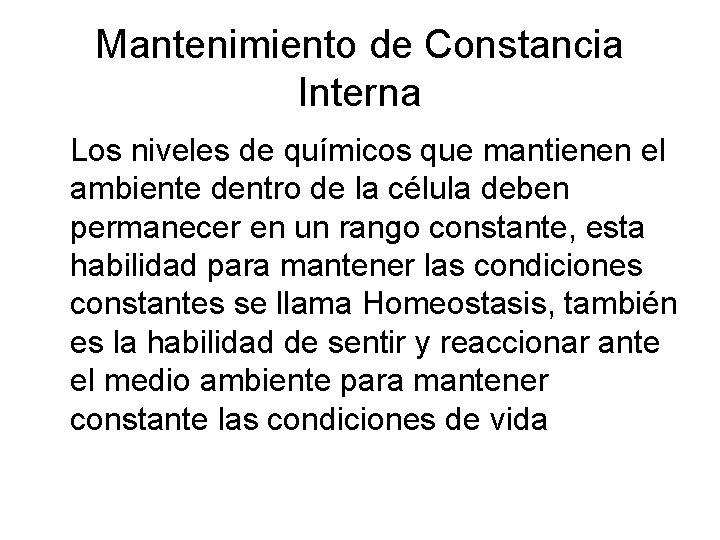 Mantenimiento de Constancia Interna

Los niveles de químicos que mantienen el ambiente dentro de la célula deben permanecer en un rango constante, esta habilidad para mantener las condiciones constantes se llama Homeostasis, también es la habilidad de sentir y reaccionar ante el medio ambiente para mantener constante las condiciones de vida